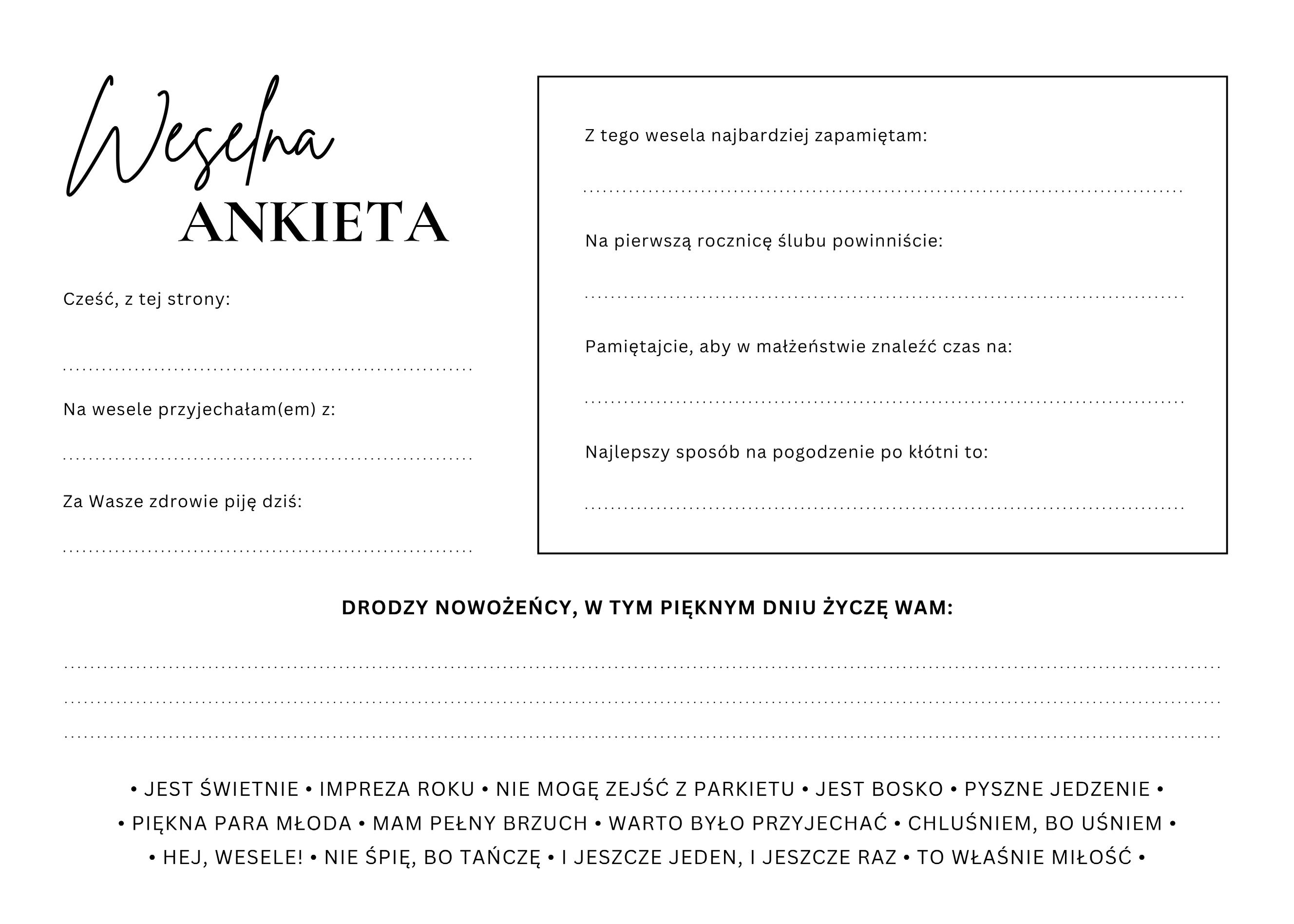 Weselna
ANKIETA

Cześć, z tej strony:

____

Na wesele przyjechałam(em) z:

____

Za Wasze zdrowie piję dziś:

____

Z tego wesela najbardziej zapamiętam:

____

Na pierwszą rocznicę ślubu powinniście:

____

Pamiętajcie, aby w małżeństwie znaleźć czas na:

____

Najlepszy sposób na pogodzenie po kłótni to:

____

DRODZY NOWOŻEŃCY, W TYM PIĘKNYM DNIU ŻYCZĘ WAM:

____
____
____

• JEST ŚWIETNIE • IMPREZA ROKU • NIE MOGĘ ZEJŚĆ Z PARKIETU • JEST BOSKO • PYSZNE JEDZENIE •
• PIĘKNA PARA MŁODA • MAM PEŁNY BRZUCH • WARTO BYŁO PRZYJECHAĆ • CHLUŚNIEM, BO UŚNIEM •
• HEJ, WESELE! • NIE ŚPIĘ, BO TAŃCZĘ • I JESZCZE JEDEN, I JESZCZE RAZ • TO WŁAŚNIE MIŁOŚĆ •